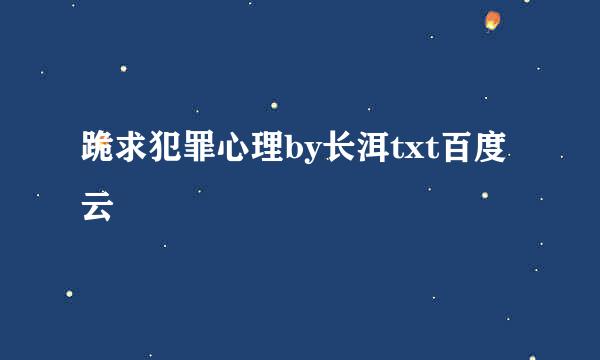 跪求犯罪心理by长洱txt百度云